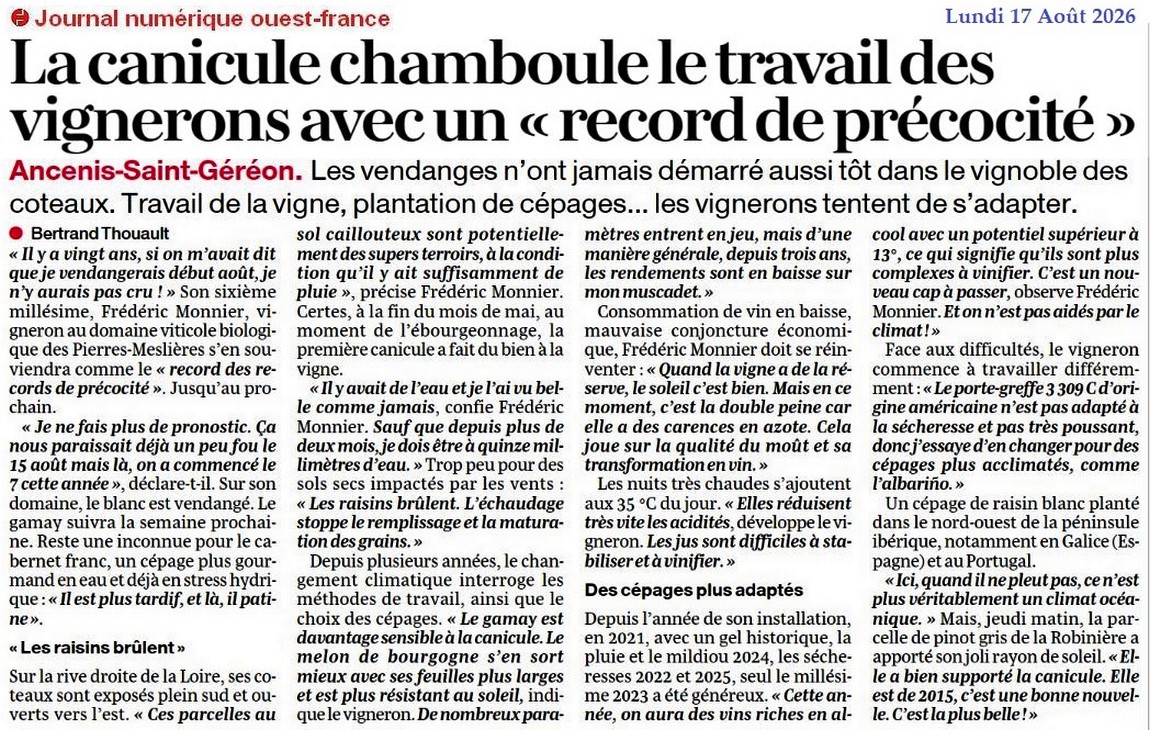 Journal numérique ouest-france

Lundi 17 Août 2026

La canicule chamboule le travail des vignerons avec un « record de précocité »

Ancenis-Saint-Géréon. Les vendanges n'ont jamais démarré aussi tôt dans le vignoble des coteaux. Travail de la vigne, plantation de cépages… les vignerons tentent de s'adapter.

Bertrand Thouault

« Il y a vingt ans, si on m'avait dit que je vendangerais début août, je n'y aurais pas cru ! » Son sixième millésime, Frédéric Monnier, vigneron au domaine viticole biologique des Pierres-Meslières s'en souviendra comme le « record des records de précocité ». Jusqu'au prochain.

« Je ne fais plus de pronostic. Ça nous paraissait déjà un peu fou le 15 août mais là, on a commencé le 7 cette année », déclare-t-il. Sur son domaine, le blanc est vendangé. Le gamay suivra la semaine prochaine. Reste une inconnue pour le cabernet franc, un cépage plus gourmand en eau et déjà en stress hydrique : « Il est plus tardif, et là, il patine ».

« Les raisins brûlent »

Sur la rive droite de la Loire, ses coteaux sont exposés plein sud et ouverts vers l'est. « Ces parcelles au sol caillouteux sont potentiellement des supers terroirs, à la condition qu'il y ait suffisamment de pluie », précise Frédéric Monnier. Certes, à la fin du mois de mai, au moment de l'ébourgeonnage, la première canicule a fait du bien à la vigne.

« Il y avait de l'eau et je l'ai vu belle comme jamais, confie Frédéric Monnier. Sauf que depuis plus de deux mois, je dois être à quinze millimètres d'eau. » Trop peu pour des sols secs impactés par les vents : « Les raisins brûlent. L'échaudage stoppe le remplissage et la maturation des grains. »

Depuis plusieurs années, le changement climatique interroge les méthodes de travail, ainsi que le choix des cépages. « Le gamay est davantage sensible à la canicule. Le melon de bourgogne s'en sort mieux avec ses feuilles plus larges et est plus résistant au soleil, indique le vigneron. De nombreux paramètres entrent en jeu, mais d'une manière générale, depuis trois ans, les rendements sont en baisse sur mon muscadet. »

Consommation de vin en baisse, mauvaise conjoncture économique, Frédéric Monnier doit se réinventer : « Quand la vigne a de la réserve, le soleil c'est bien. Mais en ce moment, c'est la double peine car elle a des carences en azote. Cela joue sur la qualité du moût et sa transformation en vin. »

Les nuits très chaudes s'ajoutent aux 35 °C du jour. « Elles réduisent très vite les acidités, développe le vigneron. Les jus sont difficiles à stabiliser et à vinifier. »

Des cépages plus adaptés

Depuis l'année de son installation, en 2021, avec un gel historique, la pluie et le mildiou 2024, les sécheresses 2022 et 2025, seul le millésime 2023 a été généreux. « Cette année, on aura des vins riches en alcool avec un potentiel supérieur à 13°, ce qui signifie qu'ils sont plus complexes à vinifier. C'est un nouveau cap à passer, observe Frédéric Monnier. Et on n'est pas aidés par le climat ! »

Face aux difficultés, le vigneron commence à travailler différemment : « Le porte-greffe 3 309 C d'origine américaine n'est pas adapté à la sécheresse et pas très poussant, donc j'essaye d'en changer pour des cépages plus acclimatés, comme l'albariño. »

Un cépage de raisin blanc planté dans le nord-ouest de la péninsule ibérique, notamment en Galice (Espagne) et au Portugal.

« Ici, quand il ne pleut pas, ce n'est plus véritablement un climat océanique. » Mais, jeudi matin, la parcelle de pinot gris de la Robinière a apporté son joli rayon de soleil. « Elle a bien supporté la canicule. Elle est de 2015, c'est une bonne nouvelle. C'est la plus belle ! »